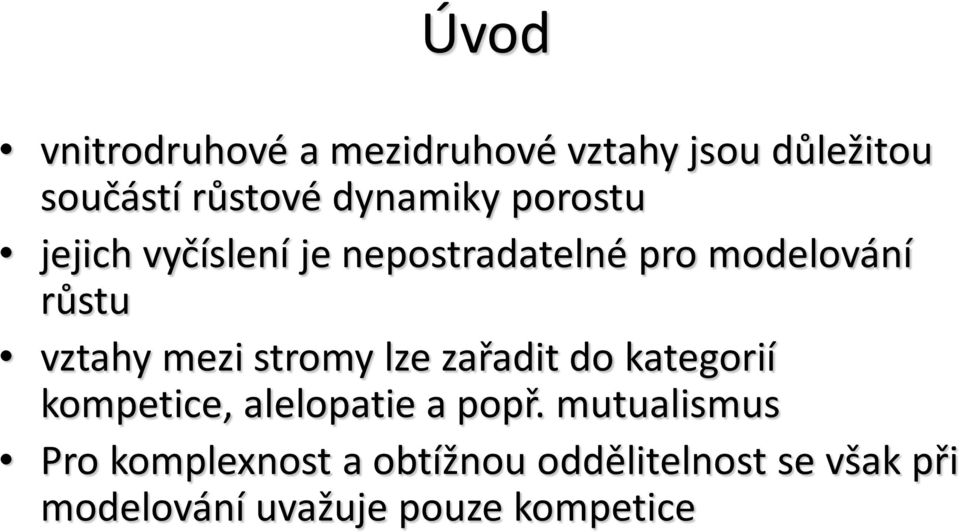 Úvod

• vnitrodruhové a mezidruhové vztahy jsou důležitou součástí růstové dynamiky porostu

• jejich vyčíslení je nepostradatelné pro modelování růstu

• vztahy mezi stromy lze zařadit do kategorií kompetice, alelopatie a popř. mutualismus

• Pro komplexnost a obtížnou oddělitelnost se však při modelování uvažuje pouze kompetice